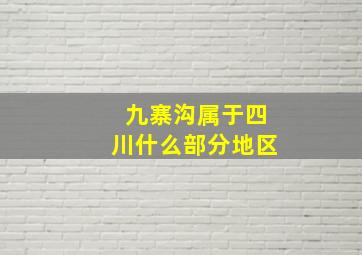 九寨沟属于四川什么部分地区